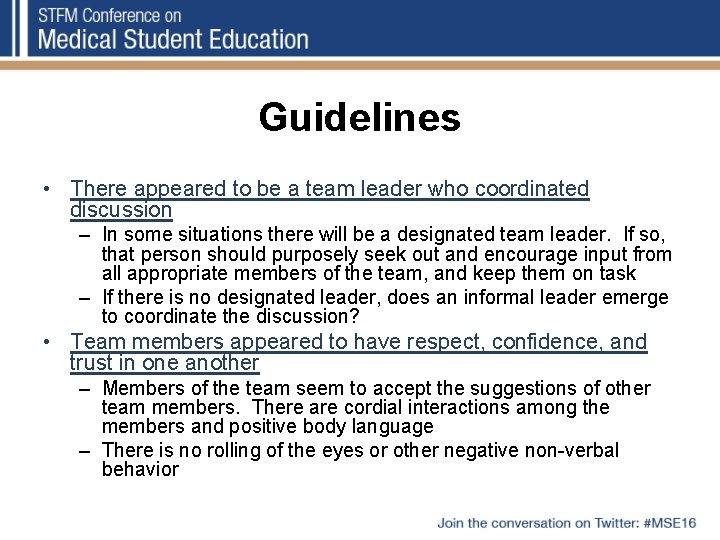 STFM Conference on
Medical Student Education

Guidelines

• There appeared to be a team leader who coordinated discussion
 – In some situations there will be a designated team leader. If so, that person should purposely seek out and encourage input from all appropriate members of the team, and keep them on task
 – If there is no designated leader, does an informal leader emerge to coordinate the discussion?
• Team members appeared to have respect, confidence, and trust in one another
 – Members of the team seem to accept the suggestions of other team members. There are cordial interactions among the members and positive body language
 – There is no rolling of the eyes or other negative non-verbal behavior

Join the conversation on Twitter: #MSE16